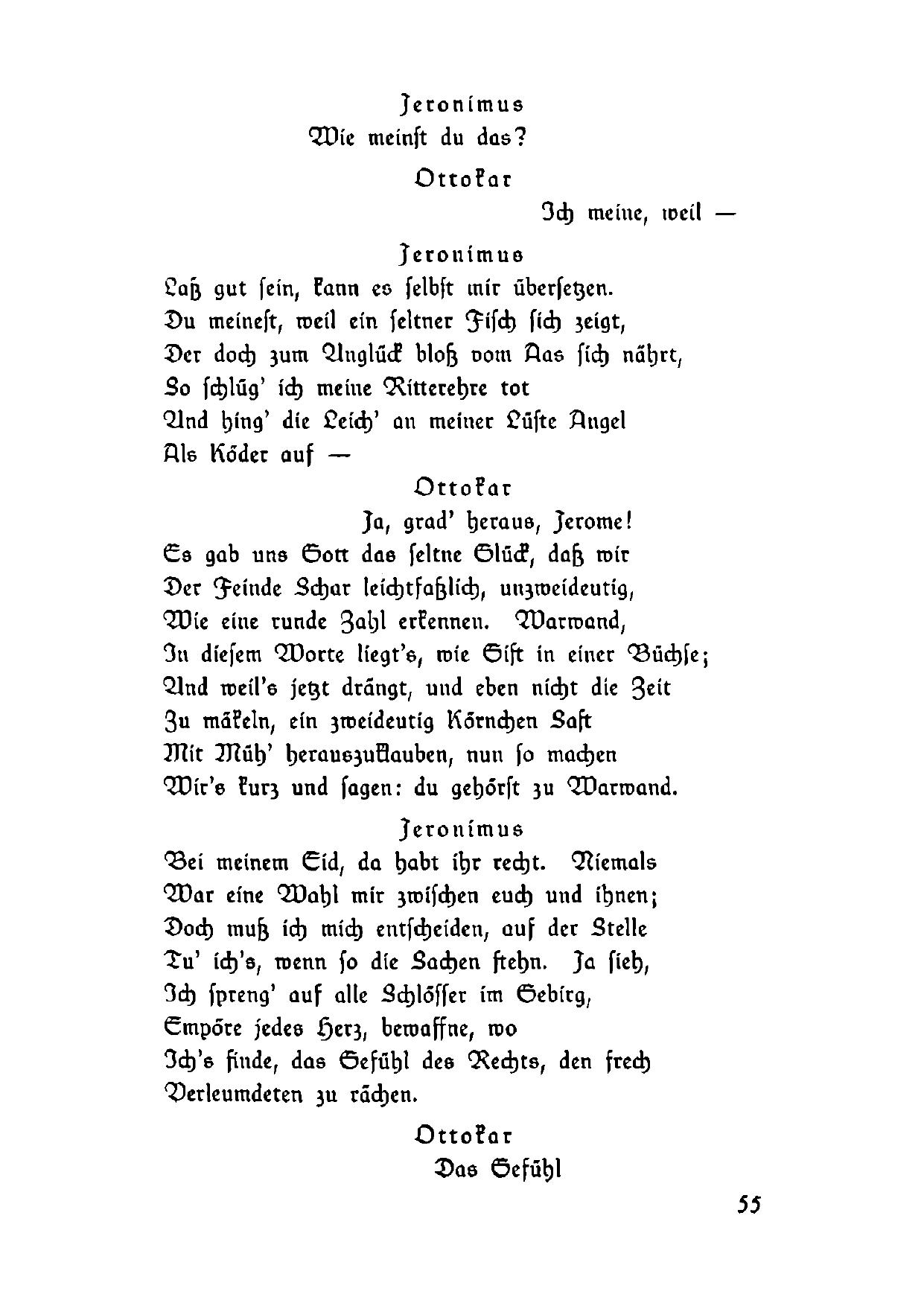 Jeronimus
Wie meinst du das?

Ottokar
Ich meine, weil —

Jeronimus
Laß gut sein, kann es selbst mir übersetzen.
Du meinest, weil ein seltner Fisch sich zeigt,
Der doch zum Unglück bloß vom Aas sich nährt,
So schlüg' ich meine Ritterehre tot
Und hing' die Leich' an meiner Lüste Angel
Als Köder auf —

Ottokar
Ja, grad' heraus, Jerome!
Es gab uns Gott das seltne Glück, daß wir
Der Feinde Schar leichtfaßlich, unzweideutig,
Wie eine runde Zahl erkennen. Warwand,
In diesem Worte liegt's, wie Gift in einer Büchse;
Und weil's jetzt drängt, und eben nicht die Zeit
Zu mäkeln, ein zweideutig Körnchen Saft
Mit Müh' herauszuklauben, nun so machen
Wir's kurz und sagen: du gehörst zu Warwand.

Jeronimus
Bei meinem Eid, da habt ihr recht. Niemals
War eine Wahl mir zwischen euch und ihnen;
Doch muß ich mich entscheiden, auf der Stelle
Tu' ich's, wenn so die Sachen stehn. Ja sieh,
Ich spreng' auf alle Schlösser im Gebirg,
Empöre jedes Herz, bewaffne, wo
Ich's finde, das Gefühl des Rechts, den frech
Verleumdeten zu rächen.

Ottokar
Das Gefühl

55